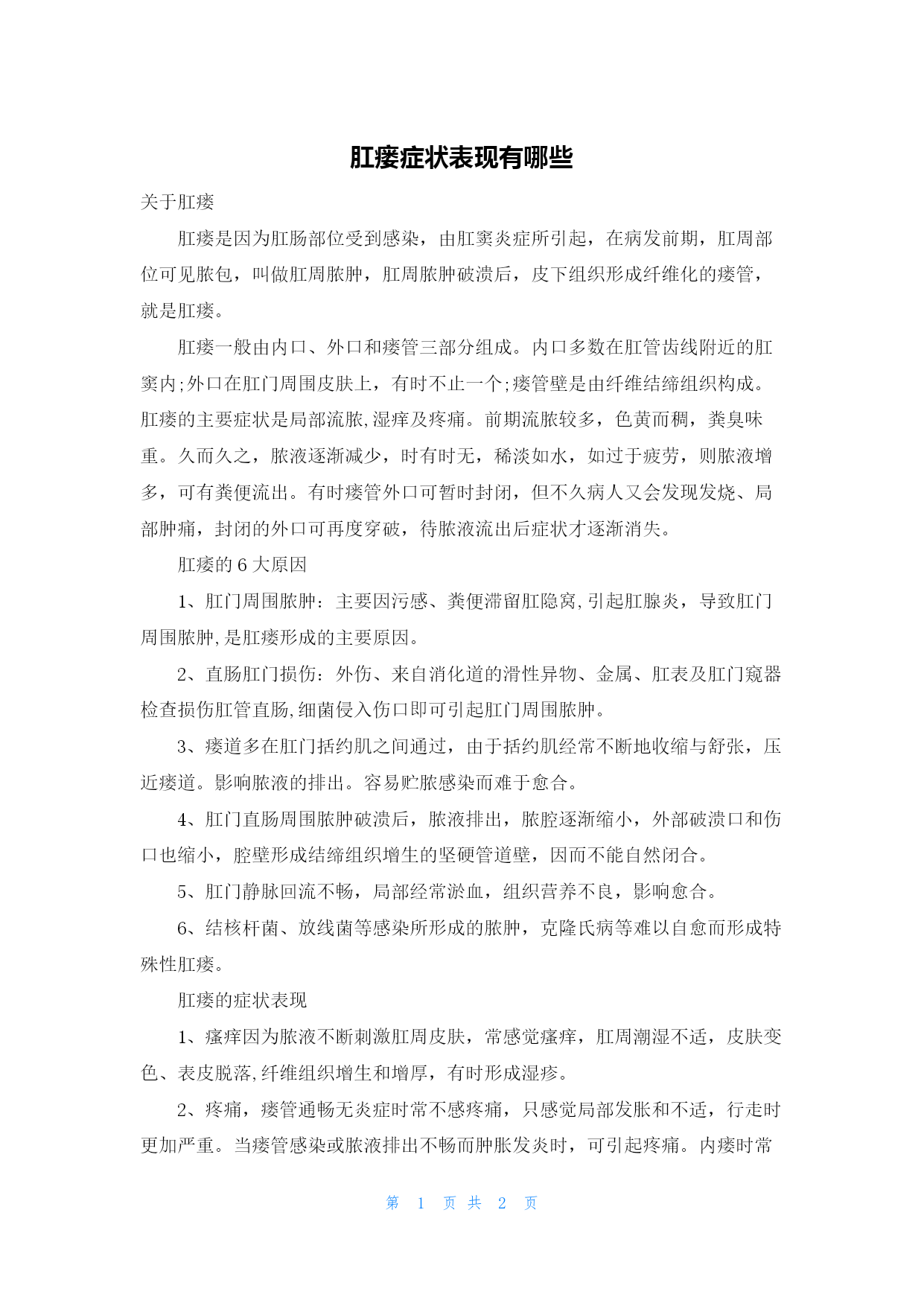 肛瘘症状表现有哪些

关于肛瘘

肛瘘是因为肛肠部位受到感染，由肛窦炎症所引起，在病发前期，肛周部位可见脓包，叫做肛周脓肿，肛周脓肿破溃后，皮下组织形成纤维化的瘘管，就是肛瘘。

肛瘘一般由内口、外口和瘘管三部分组成。内口多数在肛管齿线附近的肛窦内;外口在肛门周围皮肤上，有时不止一个;瘘管壁是由纤维结缔组织构成。肛瘘的主要症状是局部流脓,湿痒及疼痛。前期流脓较多，色黄而稠，粪臭味重。久而久之，脓液逐渐减少，时有时无，稀淡如水，如过于疲劳，则脓液增多，可有粪便流出。有时瘘管外口可暂时封闭，但不久病人又会发现发烧、局部肿痛，封闭的外口可再度穿破，待脓液流出后症状才逐渐消失。

肛瘘的 6 大原因

1、肛门周围脓肿：主要因污感、粪便滞留肛隐窝,引起肛腺炎，导致肛门周围脓肿,是肛瘘形成的主要原因。

2、直肠肛门损伤：外伤、来自消化道的滑性异物、金属、肛表及肛门窥器检查损伤肛管直肠,细菌侵入伤口即可引起肛门周围脓肿。

3、瘘道多在肛门括约肌之间通过，由于括约肌经常不断地收缩与舒张，压近瘘道。影响脓液的排出。容易贮脓感染而难于愈合。

4、肛门直肠周围脓肿破溃后，脓液排出，脓腔逐渐缩小，外部破溃口和伤口也缩小，腔壁形成结缔组织增生的坚硬管道壁，因而不能自然闭合。

5、肛门静脉回流不畅，局部经常淤血，组织营养不良，影响愈合。

6、结核杆菌、放线菌等感染所形成的脓肿，克隆氏病等难以自愈而形成特殊性肛瘘。

肛瘘的症状表现

1、瘙痒因为脓液不断刺激肛周皮肤，常感觉瘙痒，肛周潮湿不适，皮肤变色、表皮脱落,纤维组织增生和增厚，有时形成湿疹。

2、疼痛，瘘管通畅无炎症时常不感疼痛，只感觉局部发胀和不适，行走时更加严重。当瘘管感染或脓液排出不畅而肿胀发炎时，可引起疼痛。内瘘时常

第 1 页 共 2 页